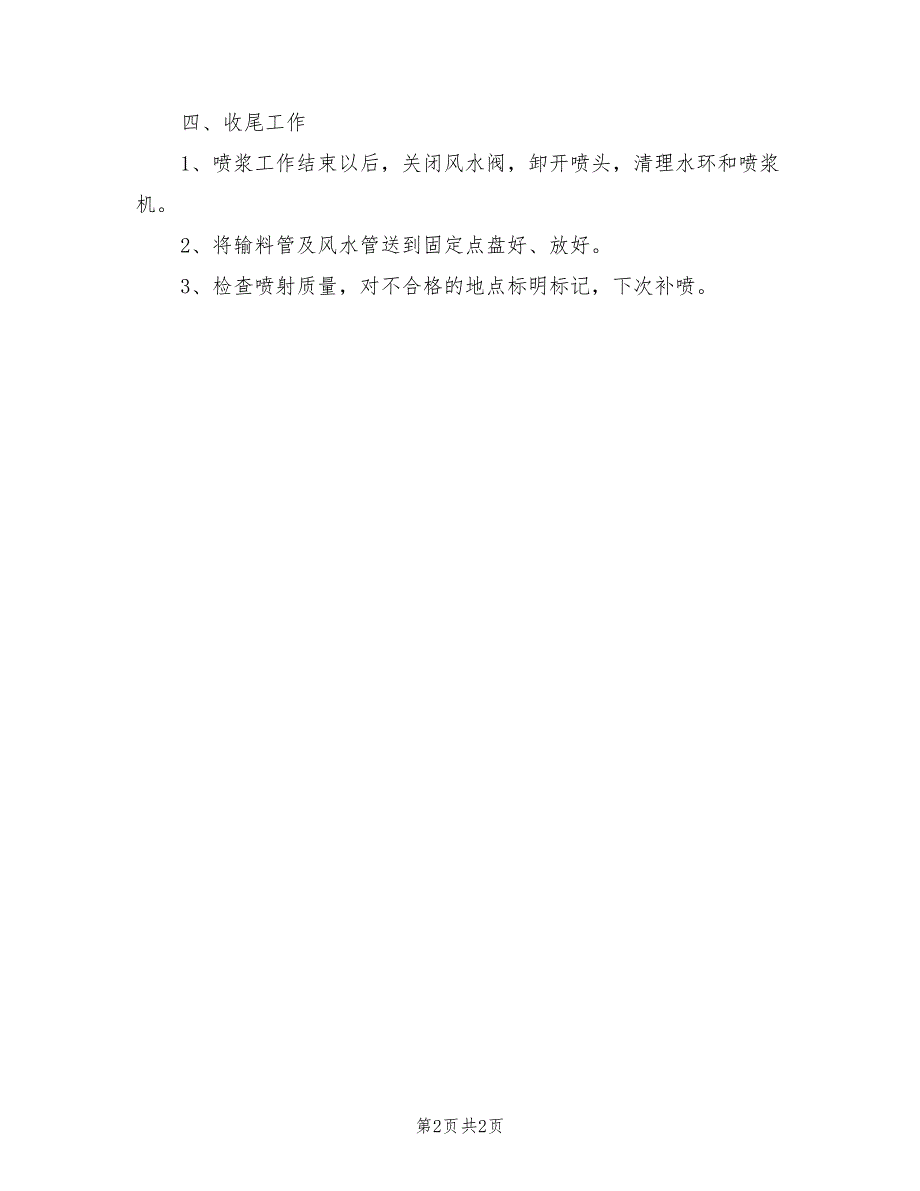 四、收尾工作

1、喷浆工作结束以后，关闭风水阀，卸开喷头，清理水环和喷浆机。

2、将输料管及风水管送到固定点盘好、放好。

3、检查喷射质量，对不合格的地点标明标记，下次补喷。

第2页 共2页